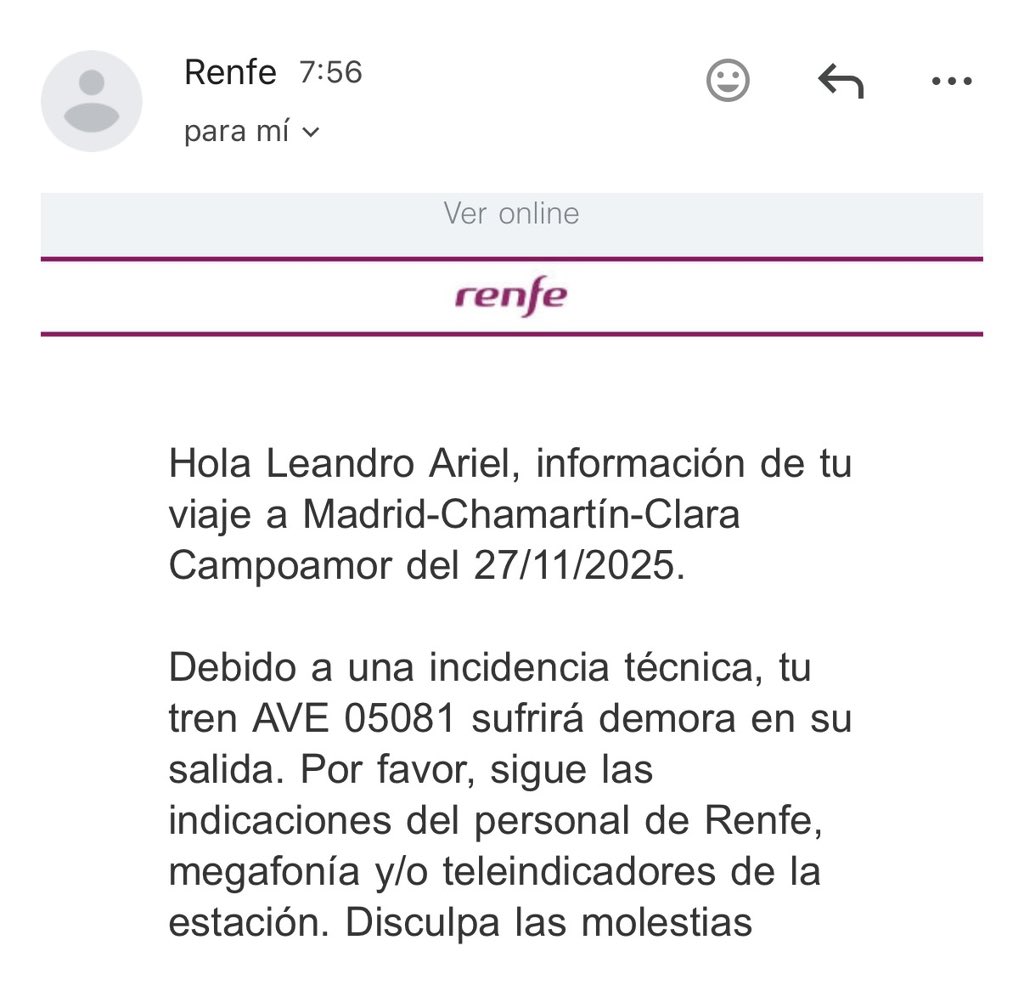 Renfe 7:56
para mí

Ver online

renfe

Hola Leandro Ariel, información de tu viaje a Madrid-Chamartín-Clara Campoamor del 27/11/2025.

Debido a una incidencia técnica, tu tren AVE 05081 sufrirá demora en su salida. Por favor, sigue las indicaciones del personal de Renfe, megafonía y/o teleindicadores de la estación. Disculpa las molestias